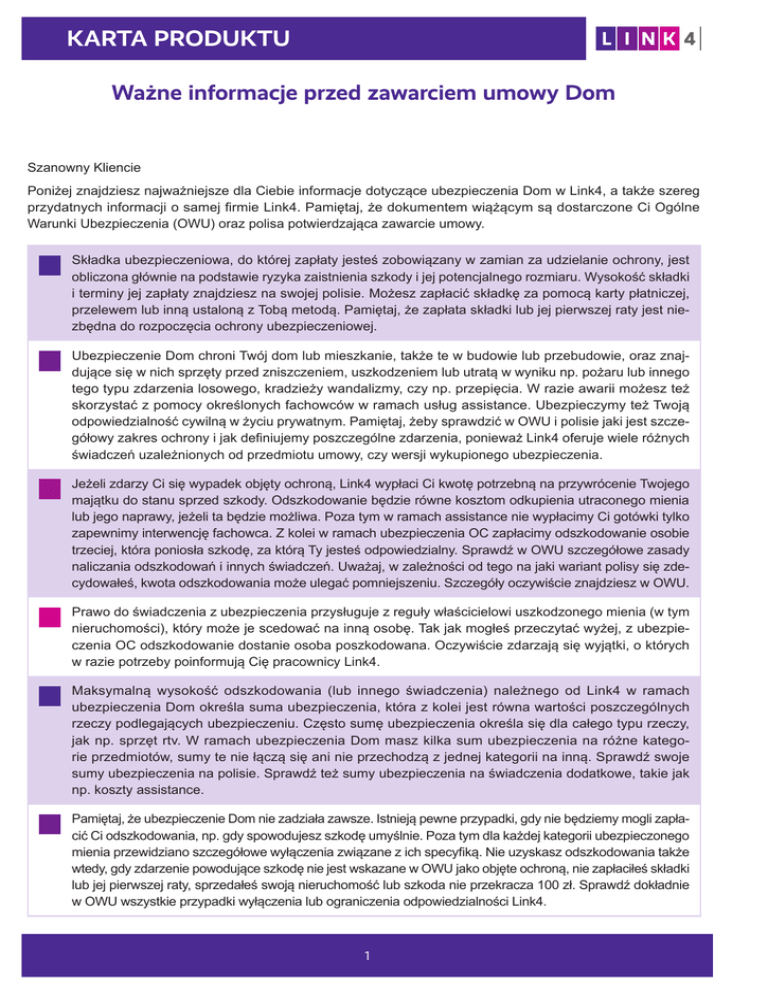 KARTA PRODUKTU

LINK4

Ważne informacje przed zawarciem umowy Dom

Szanowny Kliencie

Poniżej znajdziesz najważniejsze dla Ciebie informacje dotyczące ubezpieczenia Dom w Link4, a także szereg przydatnych informacji o samej firmie Link4. Pamiętaj, że dokumentem wiążącym są dostarczone Ci Ogólne Warunki Ubezpieczenia (OWU) oraz polisa potwierdzająca zawarcie umowy.

Składka ubezpieczeniowa, do której zapłaty jesteś zobowiązany w zamian za udzielanie ochrony, jest obliczona głównie na podstawie ryzyka zaistnienia szkody i jej potencjalnego rozmiaru. Wysokość składki i terminy jej zapłaty znajdziesz na swojej polisie. Możesz zapłacić składkę za pomocą karty płatniczej, przelewem lub inną ustaloną z Tobą metodą. Pamiętaj, że zapłata składki lub jej pierwszej raty jest niezbędna do rozpoczęcia ochrony ubezpieczeniowej.

Ubezpieczenie Dom chroni Twój dom lub mieszkanie, także te w budowie lub przebudowie, oraz znajdujące się w nich sprzęty przed zniszczeniem, uszkodzeniem lub utratą w wyniku np. pożaru lub innego tego typu zdarzenia losowego, kradzieży wandalizmy, czy np. przepięcia. W razie awarii możesz też skorzystać z pomocy określonych fachowców w ramach usług assistance. Ubezpieczymy też Twoją odpowiedzialność cywilną w życiu prywatnym. Pamiętaj, żeby sprawdzić w OWU i polisie jaki jest szczegółowy zakres ochrony i jak definiujemy poszczególne zdarzenia, ponieważ Link4 oferuje wiele różnych świadczeń uzależnionych od przedmiotu umowy, czy wersji wykupionego ubezpieczenia.

Jeżeli zdarzy Ci się wypadek objęty ochroną, Link4 wypłaci Ci kwotę potrzebną na przywrócenie Twojego majątku do stanu sprzed szkody. Odszkodowanie będzie równe kosztom odkupienia utraconego mienia lub jego naprawy, jeżeli ta będzie możliwa. Poza tym w ramach assistance nie wypłacimy Ci gotówki tylko zapewnimy interwencję fachowca. Z kolei w ramach ubezpieczenia OC zapłacimy odszkodowanie osobie trzeciej, która poniosła szkodę, za którą Ty jesteś odpowiedzialny. Sprawdź w OWU szczegółowe zasady naliczania odszkodowań i innych świadczeń. Uważaj, w zależności od tego na jaki wariant polisy się zdecydowałeś, kwota odszkodowania może ulegać pomniejszeniu. Szczegóły oczywiście znajdziesz w OWU.

Prawo do świadczenia z ubezpieczenia przysługuje z reguły właścicielowi uszkodzonego mienia (w tym nieruchomości), który może je scedować na inną osobę. Tak jak mogłeś przeczytać wyżej, z ubezpieczenia OC odszkodowanie dostanie osoba poszkodowana. Oczywiście zdarzają się wyjątki, o których w razie potrzeby poinformują Cię pracownicy Link4.

Maksymalną wysokość odszkodowania (lub innego świadczenia) należnego od Link4 w ramach ubezpieczenia Dom określa suma ubezpieczenia, która z kolei jest równa wartości poszczególnych rzeczy podlegających ubezpieczeniu. Często sumę ubezpieczenia określa się dla całego typu rzeczy, jak np. sprzęt rtv. W ramach ubezpieczenia Dom masz kilka sum ubezpieczenia na różne kategorie przedmiotów, sumy te nie łączą się ani nie przechodzą z jednej kategorii na inną. Sprawdź swoje sumy ubezpieczenia na polisie. Sprawdź też sumy ubezpieczenia na świadczenia dodatkowe, takie jak np. koszty assistance.

Pamiętaj, że ubezpieczenie Dom nie zadziała zawsze. Istnieją pewne przypadki, gdy nie będziemy mogli zapłacić Ci odszkodowania, np. gdy spowodujesz szkodę umyślnie. Poza tym dla każdej kategorii ubezpieczonego mienia przewidziano szczegółowe wyłączenia związane z ich specyfiką. Nie uzyskasz odszkodowania także wtedy, gdy zdarzenie powodujące szkodę nie jest wskazane w OWU jako objęte ochroną, nie zapłaciłeś składki lub jej pierwszej raty, sprzedałeś swoją nieruchomość lub szkoda nie przekracza 100 zł. Sprawdź dokładnie w OWU wszystkie przypadki wyłączenia lub ograniczenia odpowiedzialności Link4.

1